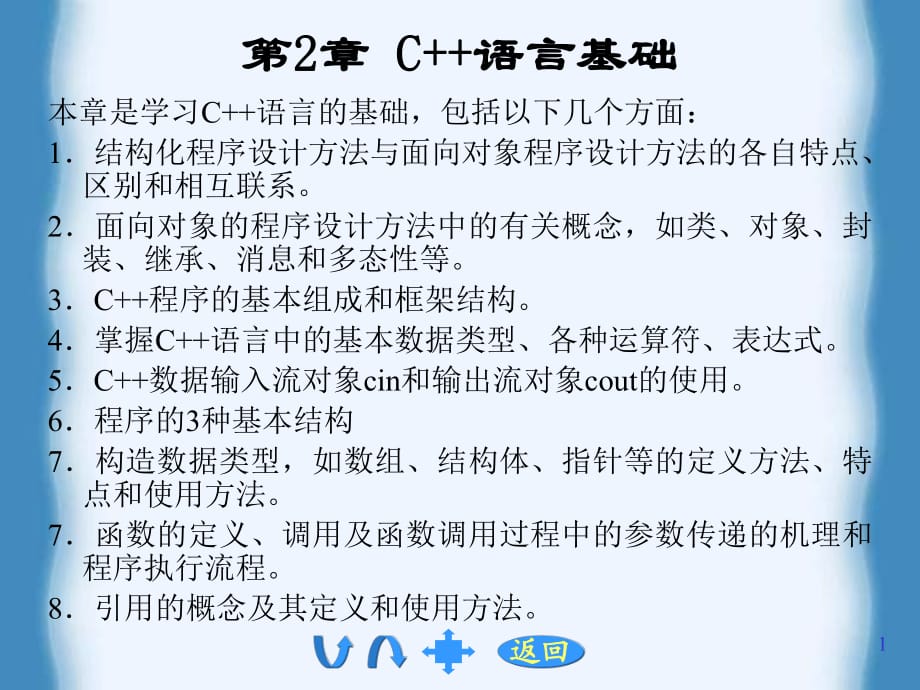 第2章 C++语言基础

本章是学习C++语言的基础，包括以下几个方面：

1．结构化程序设计方法与面向对象程序设计方法的各自特点、区别和相互联系。

2．面向对象的程序设计方法中的有关概念，如类、对象、封装、继承、消息和多态性等。

3．C++程序的基本组成和框架结构。

4．掌握C++语言中的基本数据类型、各种运算符、表达式。

5．C++数据输入流对象cin和输出流对象cout的使用。

6．程序的3种基本结构

7．构造数据类型，如数组、结构体、指针等的定义方法、特点和使用方法。

7．函数的定义、调用及函数调用过程中的参数传递的机理和程序执行流程。

8．引用的概念及其定义和使用方法。

返回

1